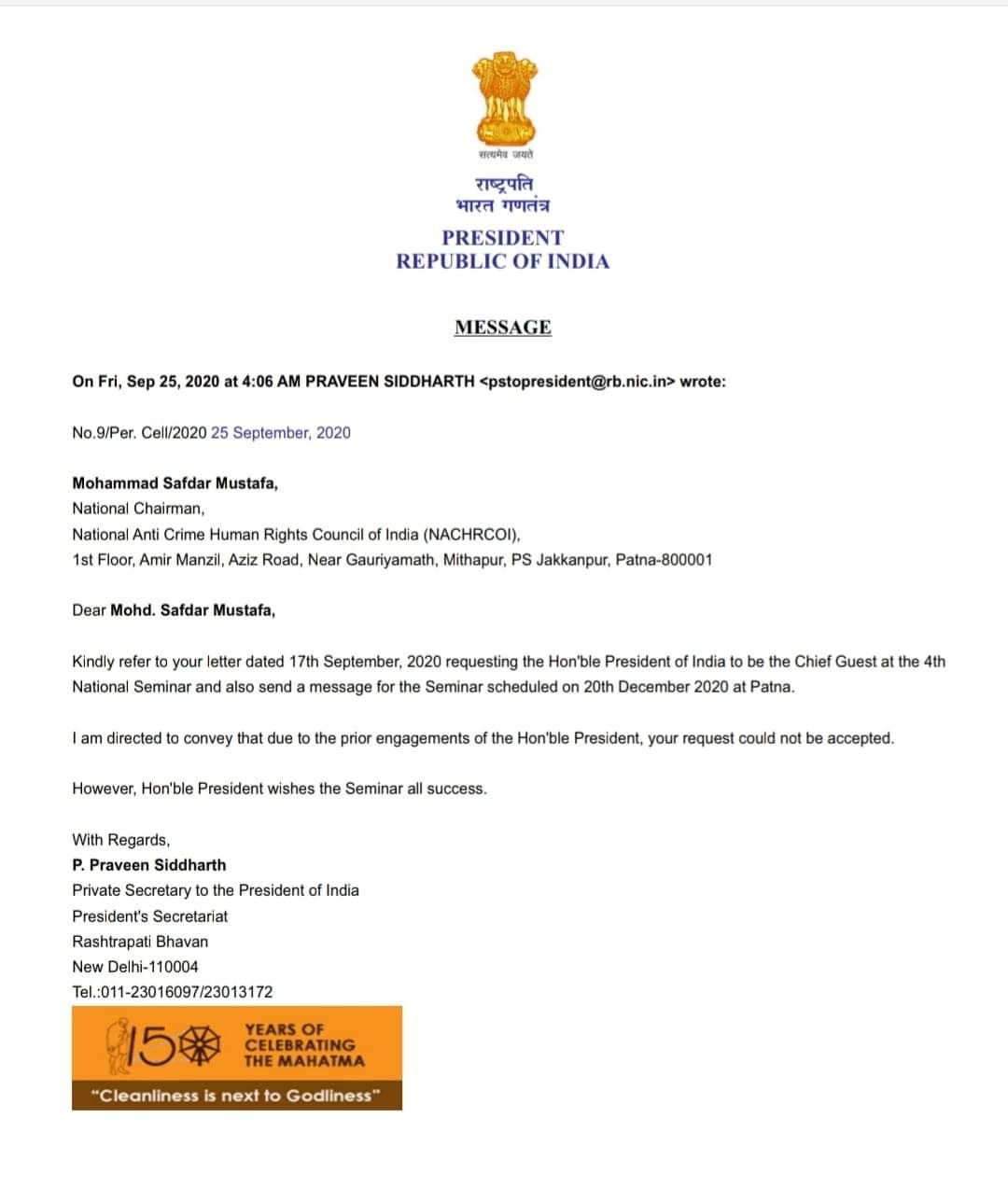 सत्यमेव जयते

राष्ट्रपति
भारत गणतंत्र

PRESIDENT
REPUBLIC OF INDIA

MESSAGE

On Fri, Sep 25, 2020 at 4:06 AM PRAVEEN SIDDHARTH <pstopresident@rb.nic.in> wrote:

No.9/Per. Cell/2020 25 September, 2020

Mohammad Safdar Mustafa,
National Chairman,
National Anti Crime Human Rights Council of India (NACHRCOI),
1st Floor, Amir Manzil, Aziz Road, Near Gauriyamath, Mithapur, PS Jakkanpur, Patna-800001

Dear Mohd. Safdar Mustafa,

Kindly refer to your letter dated 17th September, 2020 requesting the Hon'ble President of India to be the Chief Guest at the 4th National Seminar and also send a message for the Seminar scheduled on 20th December 2020 at Patna.

I am directed to convey that due to the prior engagements of the Hon'ble President, your request could not be accepted.

However, Hon'ble President wishes the Seminar all success.

With Regards,
P. Praveen Siddharth
Private Secretary to the President of India
President's Secretariat
Rashtrapati Bhavan
New Delhi-110004
Tel.:011-23016097/23013172

150 YEARS OF CELEBRATING THE MAHATMA

"Cleanliness is next to Godliness"